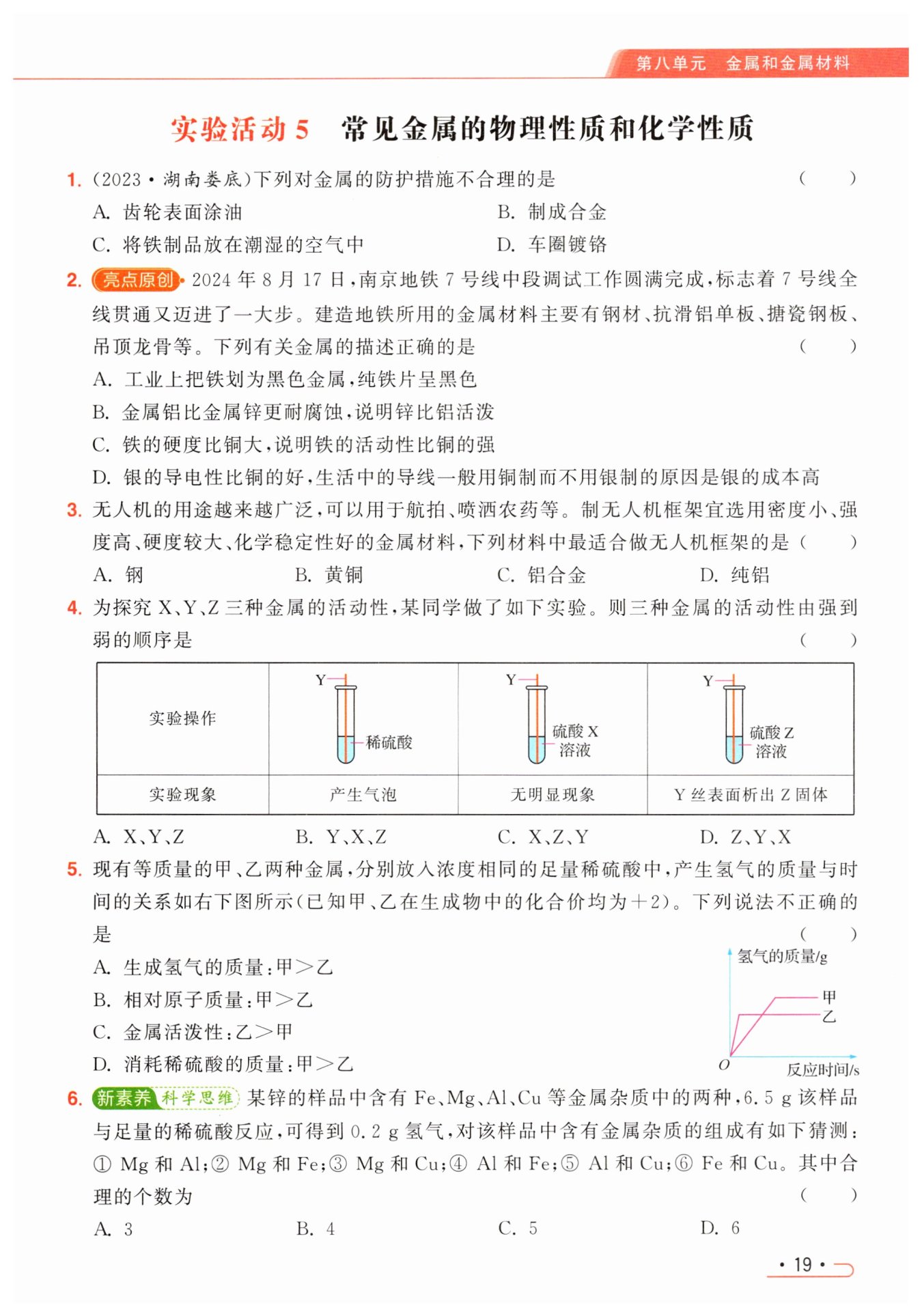 第八单元　金属和金属材料

实验活动 5　常见金属的物理性质和化学性质

1. (2023·湖南娄底)下列对金属的防护措施不合理的是　　(　　)

A. 齿轮表面涂油　　B. 制成合金

C. 将铁制品放在潮湿的空气中　　D. 车圈镀铬

2. 亮点原创 2024 年 8 月 17 日，南京地铁 7 号线中段调试工作圆满完成，标志着 7 号线全线贯通又迈进了一大步。建造地铁所用的金属材料主要有钢材、抗滑铝单板、搪瓷钢板、吊顶龙骨等。下列有关金属的描述正确的是　　(　　)

A. 工业上把铁划为黑色金属，纯铁片呈黑色

B. 金属铝比金属锌更耐腐蚀，说明锌比铝活泼

C. 铁的硬度比铜大，说明铁的活动性比铜的强

D. 银的导电性比铜的好，生活中的导线一般用铜制而不用银制的原因是银的成本高

3. 无人机的用途越来越广泛，可以用于航拍、喷洒农药等。制无人机框架宜选用密度小、强度高、硬度较大、化学稳定性好的金属材料，下列材料中最适合做无人机框架的是 (　　)

A. 钢　　B. 黄铜　　C. 铝合金　　D. 纯铝

4. 为探究 X、Y、Z 三种金属的活动性，某同学做了如下实验。则三种金属的活动性由强到弱的顺序是　　(　　)

| 实验操作 | Y 稀硫酸 | Y 硫酸 X 溶液 | Y 硫酸 Z 溶液 |
|---|---|---|---|
| 实验现象 | 产生气泡 | 无明显现象 | Y 丝表面析出 Z 固体 |

A. X、Y、Z　　B. Y、X、Z　　C. X、Z、Y　　D. Z、Y、X

5. 现有等质量的甲、乙两种金属，分别放入浓度相同的足量稀硫酸中，产生氢气的质量与时间的关系如右下图所示(已知甲、乙在生成物中的化合价均为+2)。下列说法不正确的是　　(　　)

A. 生成氢气的质量：甲＞乙

B. 相对原子质量：甲＞乙

C. 金属活泼性：乙＞甲

D. 消耗稀硫酸的质量：甲＞乙

氢气的质量/g
甲
乙
O
反应时间/s

6. 新素养 科学思维 某锌的样品中含有 Fe、Mg、Al、Cu 等金属杂质中的两种，6.5 g 该样品与足量的稀硫酸反应，可得到 0.2 g 氢气，对该样品中含有金属杂质的组成有如下猜测：① Mg 和 Al；② Mg 和 Fe；③ Mg 和 Cu；④ Al 和 Fe；⑤ Al 和 Cu；⑥ Fe 和 Cu。其中合理的个数为　　(　　)

A. 3　　B. 4　　C. 5　　D. 6

· 19 ·